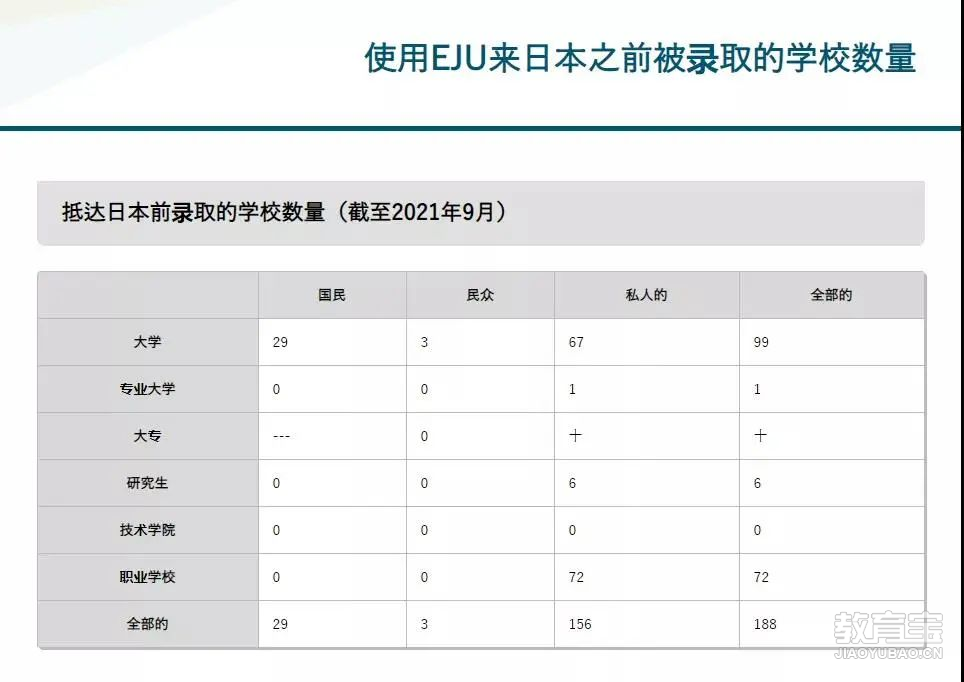 使用EJU来日本之前被录取的学校数量

抵达日本前录取的学校数量（截至2021年9月）

| | 国民 | 民众 | 私人的 | 全部的 |
|---|---|---|---|---|
| 大学 | 29 | 3 | 67 | 99 |
| 专业大学 | 0 | 0 | 1 | 1 |
| 大专 | --- | 0 | 十 | 十 |
| 研究生 | 0 | 0 | 6 | 6 |
| 技术学院 | 0 | 0 | 0 | 0 |
| 职业学校 | 0 | 0 | 72 | 72 |
| 全部的 | 29 | 3 | 156 | 188 |

教育宝
JIAOYUBAO.CN